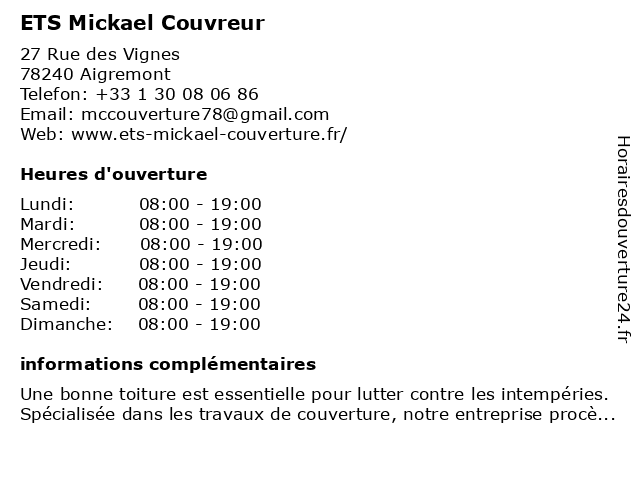 ETS Mickael Couvreur

27 Rue des Vignes
78240 Aigremont
Telefon: +33 1 30 08 06 86
Email: mccouverture78@gmail.com
Web: www.ets-mickael-couverture.fr/

Heures d'ouverture

Lundi: 08:00 - 19:00
Mardi: 08:00 - 19:00
Mercredi: 08:00 - 19:00
Jeudi: 08:00 - 19:00
Vendredi: 08:00 - 19:00
Samedi: 08:00 - 19:00
Dimanche: 08:00 - 19:00

informations complémentaires

Une bonne toiture est essentielle pour lutter contre les intempéries. Spécialisée dans les travaux de couverture, notre entreprise procè...

Horairesdouverture24.fr